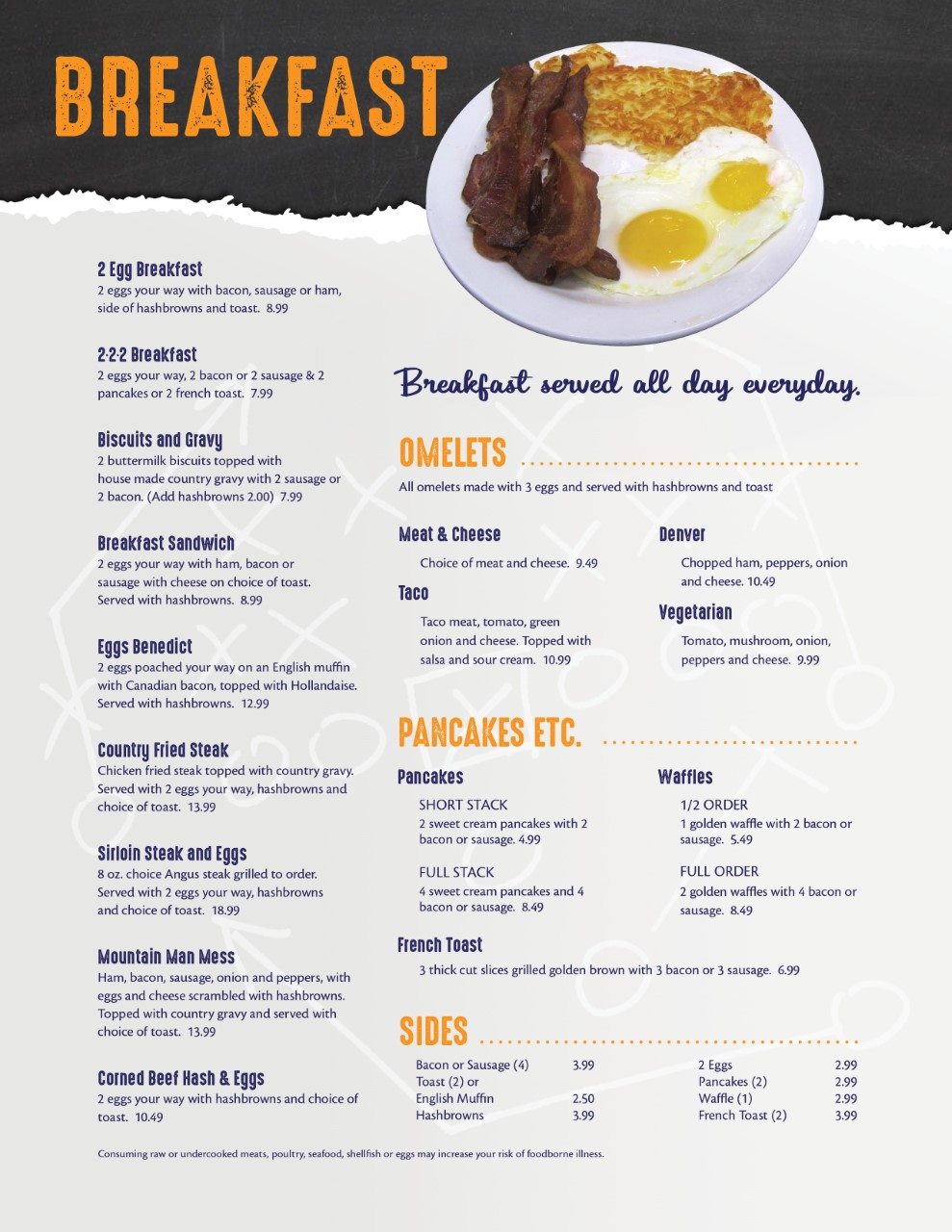 BREAKFAST

2 Egg Breakfast
2 eggs your way with bacon, sausage or ham, side of hashbrowns and toast. 8.99

2-2-2 Breakfast
2 eggs your way, 2 bacon or 2 sausage & 2 pancakes or 2 french toast. 7.99

Biscuits and Gravy
2 buttermilk biscuits topped with house made country gravy with 2 sausage or 2 bacon. (Add hashbrowns 2.00) 7.99

Breakfast Sandwich
2 eggs your way with ham, bacon or sausage with cheese on choice of toast. Served with hashbrowns. 8.99

Eggs Benedict
2 eggs poached your way on an English muffin with Canadian bacon, topped with Hollandaise. Served with hashbrowns. 12.99

Country Fried Steak
Chicken fried steak topped with country gravy. Served with 2 eggs your way, hashbrowns and choice of toast. 13.99

Sirloin Steak and Eggs
8 oz. choice Angus steak grilled to order. Served with 2 eggs your way, hashbrowns and choice of toast. 18.99

Mountain Man Mess
Ham, bacon, sausage, onion and peppers, with eggs and cheese scrambled with hashbrowns. Topped with country gravy and served with choice of toast. 13.99

Corned Beef Hash & Eggs
2 eggs your way with hashbrowns and choice of toast. 10.49

Breakfast served all day everyday.

OMELETS
All omelets made with 3 eggs and served with hashbrowns and toast

Meat & Cheese
Choice of meat and cheese. 9.49

Taco
Taco meat, tomato, green onion and cheese. Topped with salsa and sour cream. 10.99

Denver
Chopped ham, peppers, onion and cheese. 10.49

Vegetarian
Tomato, mushroom, onion, peppers and cheese. 9.99

PANCAKES ETC.

Pancakes
SHORT STACK
2 sweet cream pancakes with 2 bacon or sausage. 4.99

FULL STACK
4 sweet cream pancakes and 4 bacon or sausage. 8.49

Waffles
1/2 ORDER
1 golden waffle with 2 bacon or sausage. 5.49

FULL ORDER
2 golden waffles with 4 bacon or sausage. 8.49

French Toast
3 thick cut slices grilled golden brown with 3 bacon or 3 sausage. 6.99

SIDES
Bacon or Sausage (4) 3.99
Toast (2) or
English Muffin 2.50
Hashbrowns 3.99

2 Eggs 2.99
Pancakes (2) 2.99
Waffle (1) 2.99
French Toast (2) 3.99

Consuming raw or undercooked meats, poultry, seafood, shellfish or eggs may increase your risk of foodborne illness.